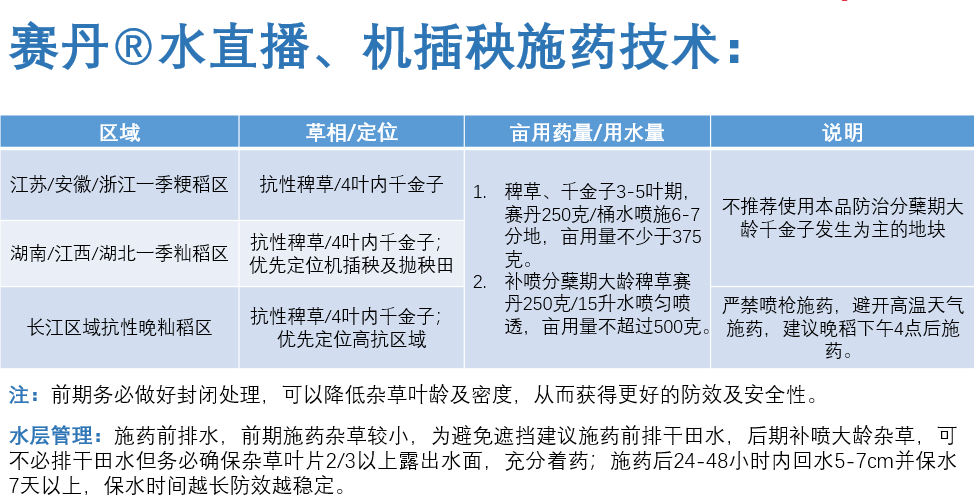 赛丹®水直播、机插秧施药技术：

| 区域 | 草相/定位 | 亩用药量/用水量 | 说明 |
|---|---|---|---|
| 江苏/安徽/浙江一季粳稻区 | 抗性稗草/4叶内千金子 | 1. 稗草、千金子3-5叶期，赛丹250克/桶水喷施6-7分地，亩用量不少于375克。 2. 补喷分蘖期大龄稗草赛丹250克/15升水喷匀喷透，亩用量不超过500克。 | 不推荐使用本品防治分蘖期大龄千金子发生为主的地块 |
| 湖南/江西/湖北一季籼稻区 | 抗性稗草/4叶内千金子；优先定位机插秧及抛秧田 | | |
| 长江区域抗性晚籼稻区 | 抗性稗草/4叶内千金子；优先定位高抗区域 | | 严禁喷枪施药，避开高温天气施药，建议晚稻下午4点后施药。 |

注：前期务必做好封闭处理，可以降低杂草叶龄及密度，从而获得更好的防效及安全性。

水层管理：施药前排水，前期施药杂草较小，为避免遮挡建议施药前排干田水，后期补喷大龄杂草，可不必排干田水但务必确保杂草叶片2/3以上露出水面，充分着药；施药后24-48小时内回水5-7cm并保水7天以上，保水时间越长防效越稳定。